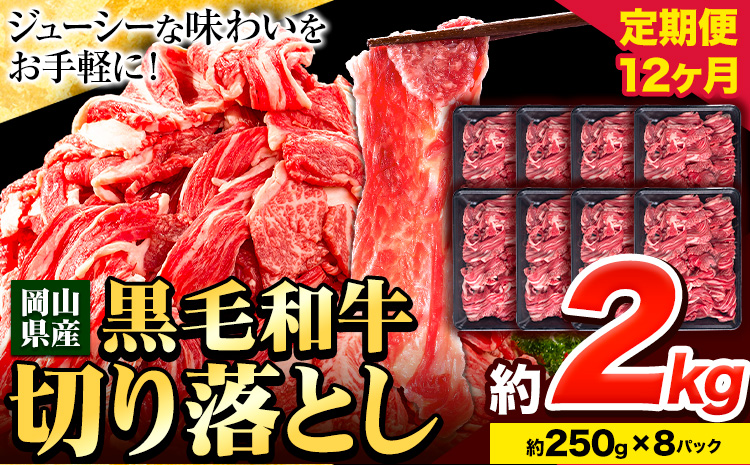 ジューシーな味わいをお手軽に!

定期便 12ヶ月

岡山県産

黒毛和牛

切り落とし

約2kg

約250g×8パック